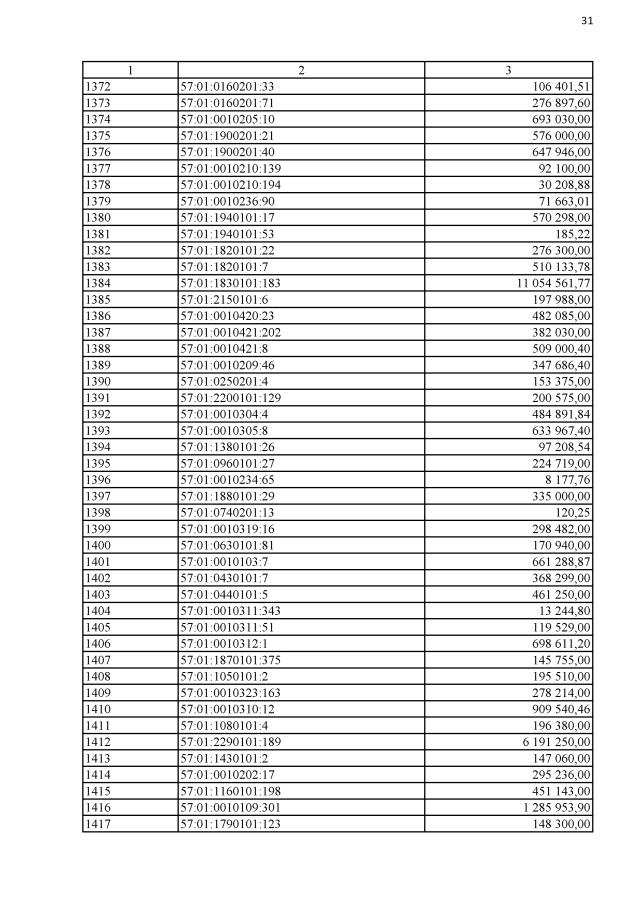 31

| 1 | 2 | 3 |
|---|---|---|
| 1372 | 57:01:0160201:33 | 106 401,51 |
| 1373 | 57:01:0160201:71 | 276 897,60 |
| 1374 | 57:01:0010205:10 | 693 030,00 |
| 1375 | 57:01:1900201:21 | 576 000,00 |
| 1376 | 57:01:1900201:40 | 647 946,00 |
| 1377 | 57:01:0010210:139 | 92 100,00 |
| 1378 | 57:01:0010210:194 | 30 208,88 |
| 1379 | 57:01:0010236:90 | 71 663,01 |
| 1380 | 57:01:1940101:17 | 570 298,00 |
| 1381 | 57:01:1940101:53 | 185,22 |
| 1382 | 57:01:1820101:22 | 276 300,00 |
| 1383 | 57:01:1820101:7 | 510 133,78 |
| 1384 | 57:01:1830101:183 | 11 054 561,77 |
| 1385 | 57:01:2150101:6 | 197 988,00 |
| 1386 | 57:01:0010420:23 | 482 085,00 |
| 1387 | 57:01:0010421:202 | 382 030,00 |
| 1388 | 57:01:0010421:8 | 509 000,40 |
| 1389 | 57:01:0010209:46 | 347 686,40 |
| 1390 | 57:01:0250201:4 | 153 375,00 |
| 1391 | 57:01:2200101:129 | 200 575,00 |
| 1392 | 57:01:0010304:4 | 484 891,84 |
| 1393 | 57:01:0010305:8 | 633 967,40 |
| 1394 | 57:01:1380101:26 | 97 208,54 |
| 1395 | 57:01:0960101:27 | 224 719,00 |
| 1396 | 57:01:0010234:65 | 8 177,76 |
| 1397 | 57:01:1880101:29 | 335 000,00 |
| 1398 | 57:01:0740201:13 | 120,25 |
| 1399 | 57:01:0010319:16 | 298 482,00 |
| 1400 | 57:01:0630101:81 | 170 940,00 |
| 1401 | 57:01:0010103:7 | 661 288,87 |
| 1402 | 57:01:0430101:7 | 368 299,00 |
| 1403 | 57:01:0440101:5 | 461 250,00 |
| 1404 | 57:01:0010311:343 | 13 244,80 |
| 1405 | 57:01:0010311:51 | 119 529,00 |
| 1406 | 57:01:0010312:1 | 698 611,20 |
| 1407 | 57:01:1870101:375 | 145 755,00 |
| 1408 | 57:01:1050101:2 | 195 510,00 |
| 1409 | 57:01:0010323:163 | 278 214,00 |
| 1410 | 57:01:0010310:12 | 909 540,46 |
| 1411 | 57:01:1080101:4 | 196 380,00 |
| 1412 | 57:01:2290101:189 | 6 191 250,00 |
| 1413 | 57:01:1430101:2 | 147 060,00 |
| 1414 | 57:01:0010202:17 | 295 236,00 |
| 1415 | 57:01:1160101:198 | 451 143,00 |
| 1416 | 57:01:0010109:301 | 1 285 953,90 |
| 1417 | 57:01:1790101:123 | 148 300,00 |